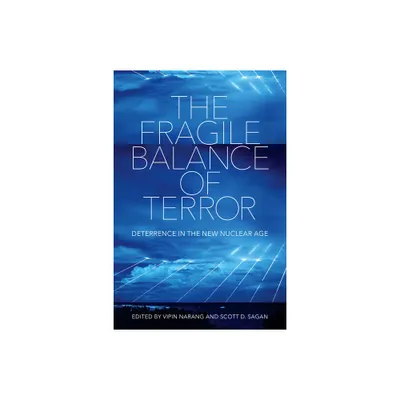 THE FRAGILE BALANCE OF TERROR

DETERRENCE IN THE NEW NUCLEAR AGE

EDITED BY VIPIN NARANG AND SCOTT D. SAGAN